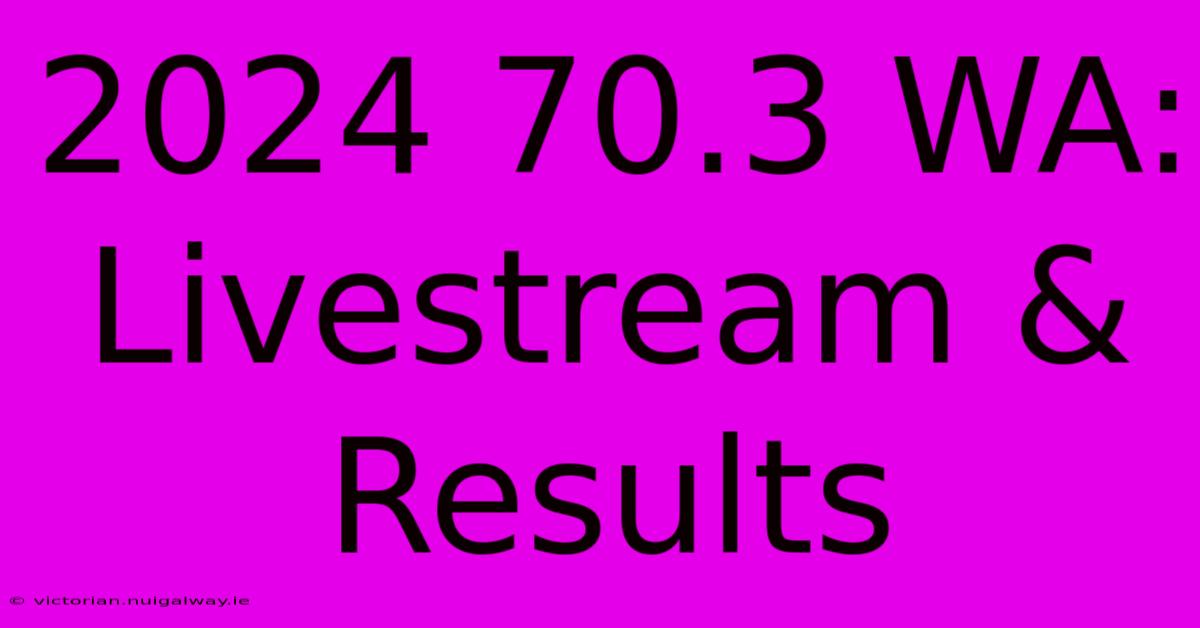 2024 70.3 WA: Livestream & Results

© victorian.nuigalway.ie